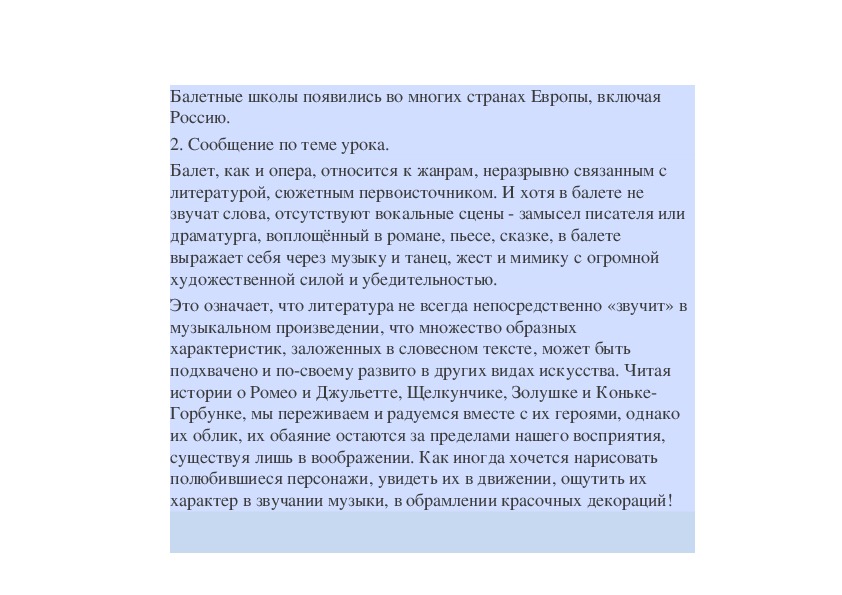 Балетные школы появились во многих странах Европы, включая Россию.

2. Сообщение по теме урока.

Балет, как и опера, относится к жанрам, неразрывно связанным с литературой, сюжетным первоисточником. И хотя в балете не звучат слова, отсутствуют вокальные сцены - замысел писателя или драматурга, воплощённый в романе, пьесе, сказке, в балете выражает себя через музыку и танец, жест и мимику с огромной художественной силой и убедительностью.

Это означает, что литература не всегда непосредственно «звучит» в музыкальном произведении, что множество образных характеристик, заложенных в словесном тексте, может быть подхвачено и по-своему развито в других видах искусства. Читая истории о Ромео и Джульетте, Щелкунчике, Золушке и Коньке-Горбунке, мы переживаем и радуемся вместе с их героями, однако их облик, их обаяние остаются за пределами нашего восприятия, существуя лишь в воображении. Как иногда хочется нарисовать полюбившиеся персонажи, увидеть их в движении, ощутить их характер в звучании музыки, в обрамлении красочных декораций!